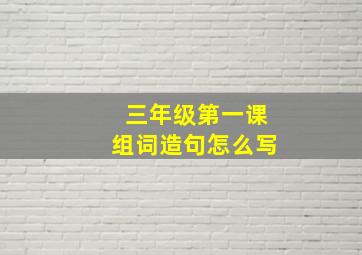 三年级第一课
组词造句怎么写